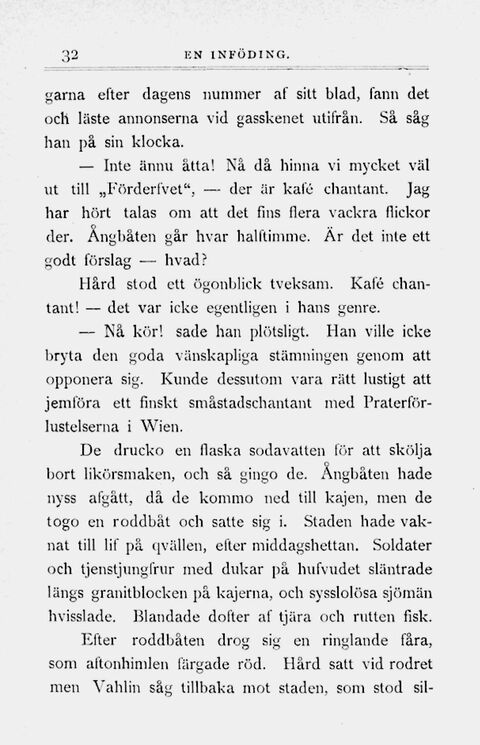 32 EN INFÖDING.

garna efter dagens nummer af sitt blad, fann det och läste annonserna vid gasskenet utifrån. Så såg han på sin klocka.

— Inte ännu åtta! Nå då hinna vi mycket väl ut till „Förderfvet“, — der är kafé chantant. Jag har hört talas om att det fins flera vackra flickor der. Ångbåten går hvar halftimme. Är det inte ett godt förslag — hvad?

Hård stod ett ögonblick tveksam. Kafé chantant! — det var icke egentligen i hans genre.

— Nå kör! sade han plötsligt. Han ville icke bryta den goda vänskapliga stämningen genom att opponera sig. Kunde dessutom vara rätt lustigt att jemföra ett finskt småstadschantant med Praterförlustelserna i Wien.

De drucko en flaska sodavatten för att skölja bort likörsmaken, och så gingo de. Ångbåten hade nyss afgått, då de kommo ned till kajen, men de togo en roddbåt och satte sig i. Staden hade vaknat till lif på qvällen, efter middagshettan. Soldater och tjenstjungfrur med dukar på hufvudet släntrade längs granitblocken på kajerna, och sysslolösa sjömän hvisslade. Blandade dofter af tjära och rutten fisk.

Efter roddbåten drog sig en ringlande fåra, som aftonhimlen färgade röd. Hård satt vid rodret men Vahlin såg tillbaka mot staden, som stod sil-